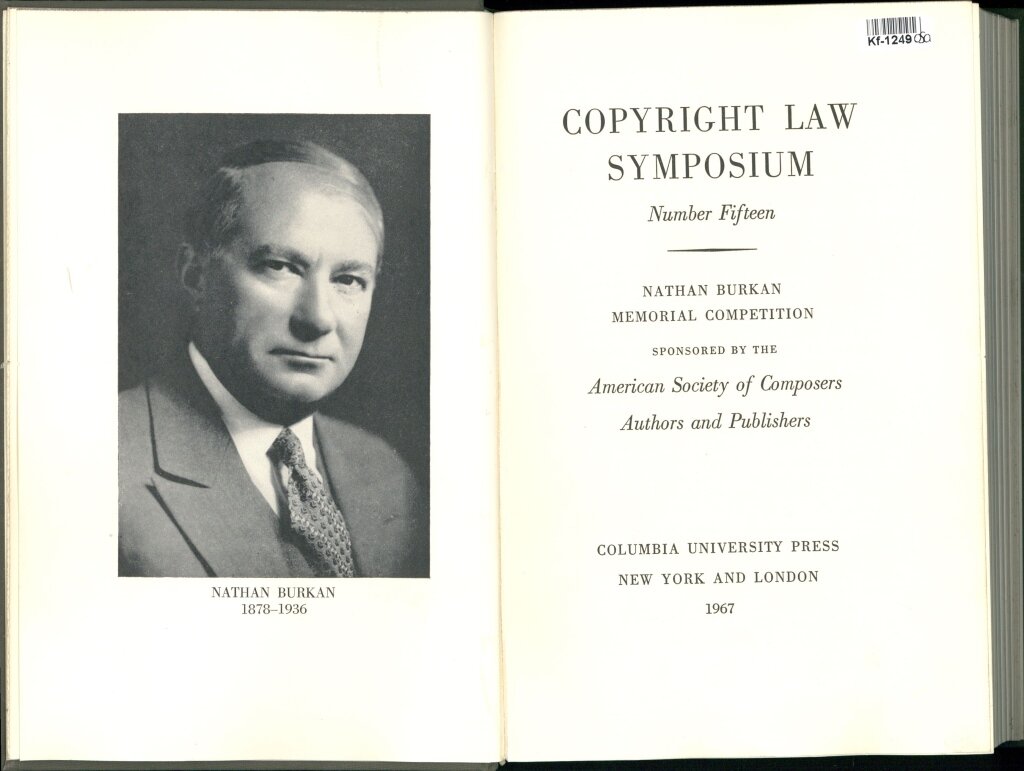 NATHAN BURKAN
1878–1936

Kf-1249

COPYRIGHT LAW SYMPOSIUM

Number Fifteen

NATHAN BURKAN
MEMORIAL COMPETITION

SPONSORED BY THE

American Society of Composers
Authors and Publishers

COLUMBIA UNIVERSITY PRESS
NEW YORK AND LONDON
1967